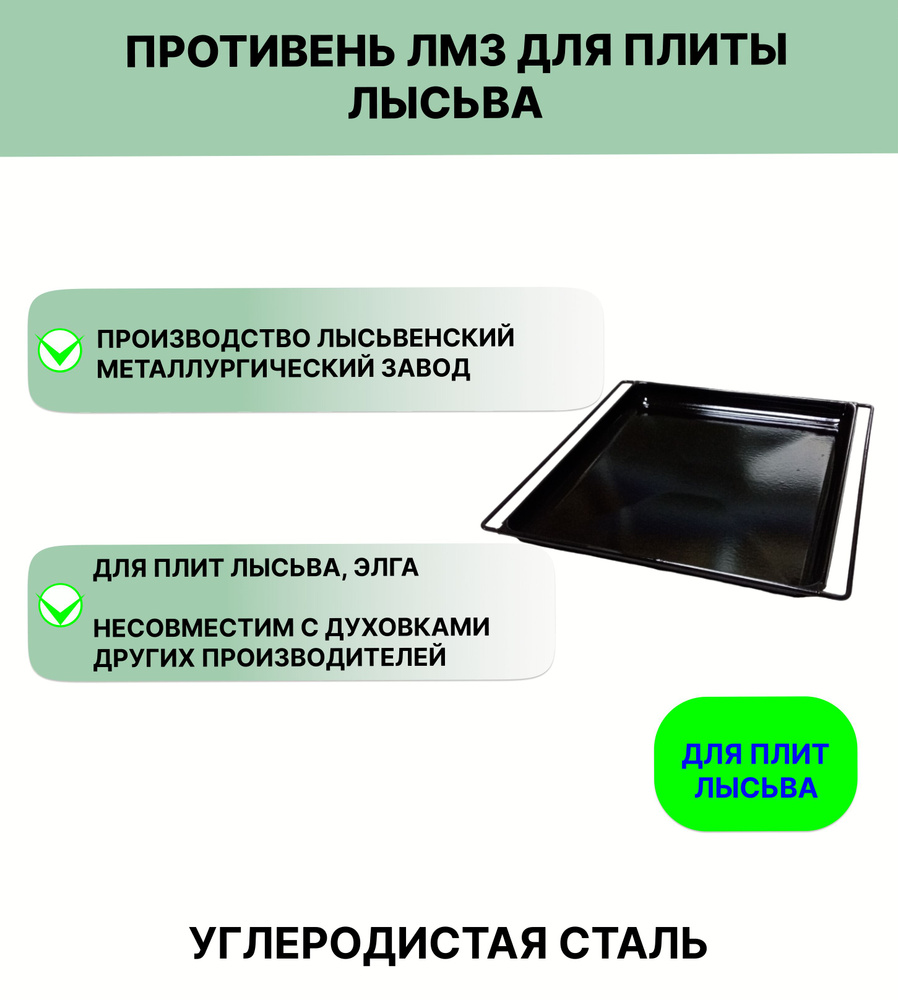 ПРОТИВЕНЬ ЛМЗ ДЛЯ ПЛИТЫ ЛЫСЬВА

ПРОИЗВОДСТВО ЛЫСЬВЕНСКИЙ МЕТАЛЛУРГИЧЕСКИЙ ЗАВОД

ДЛЯ ПЛИТ ЛЫСЬВА, ЭЛГА

НЕСОВМЕСТИМ С ДУХОВКАМИ ДРУГИХ ПРОИЗВОДИТЕЛЕЙ

ДЛЯ ПЛИТ ЛЫСЬВА

УГЛЕРОДИСТАЯ СТАЛЬ